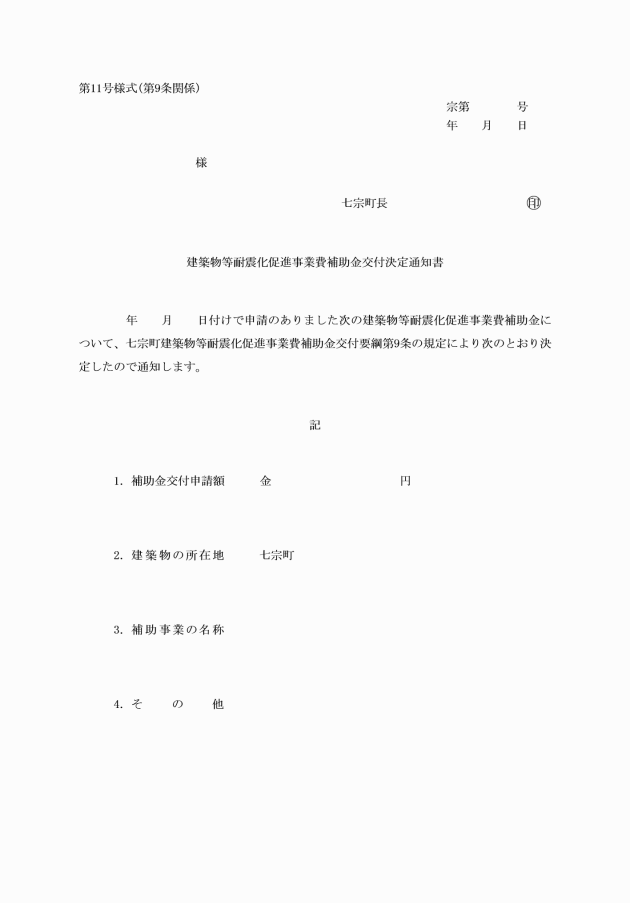 第11号様式(第9条関係)

宗第　　　号
年　月　日

様

七宗町長　　　　　印

建築物等耐震化促進事業費補助金交付決定通知書

年　月　日付けで申請のありました次の建築物等耐震化促進事業費補助金について、七宗町建築物等耐震化促進事業費補助金交付要綱第9条の規定により次のとおり決定したので通知します。

記

1. 補助金交付申請額　　金　　　　円

2. 建築物の所在地　　七宗町

3. 補助事業の名称

4. そ　の　他